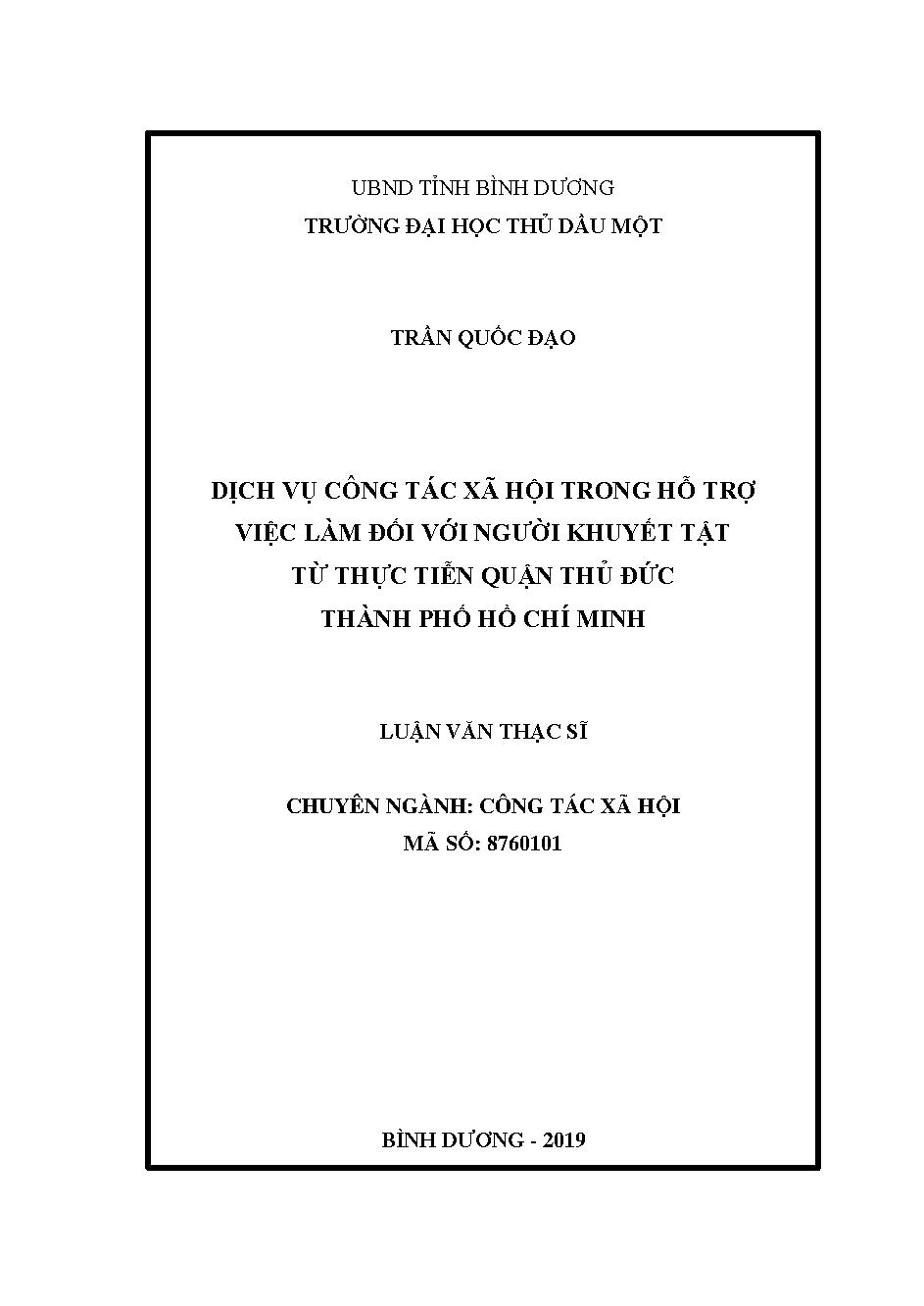 UBND TỈNH BÌNH DƯƠNG
TRƯỜNG ĐẠI HỌC THỦ DẦU MỘT

TRẦN QUỐC ĐẠO

DỊCH VỤ CÔNG TÁC XÃ HỘI TRONG HỖ TRỢ VIỆC LÀM ĐỐI VỚI NGƯỜI KHUYẾT TẬT TỪ THỰC TIỄN QUẬN THỦ ĐỨC THÀNH PHỐ HỒ CHÍ MINH

LUẬN VĂN THẠC SĨ

CHUYÊN NGÀNH: CÔNG TÁC XÃ HỘI
MÃ SỐ: 8760101

BÌNH DƯƠNG - 2019